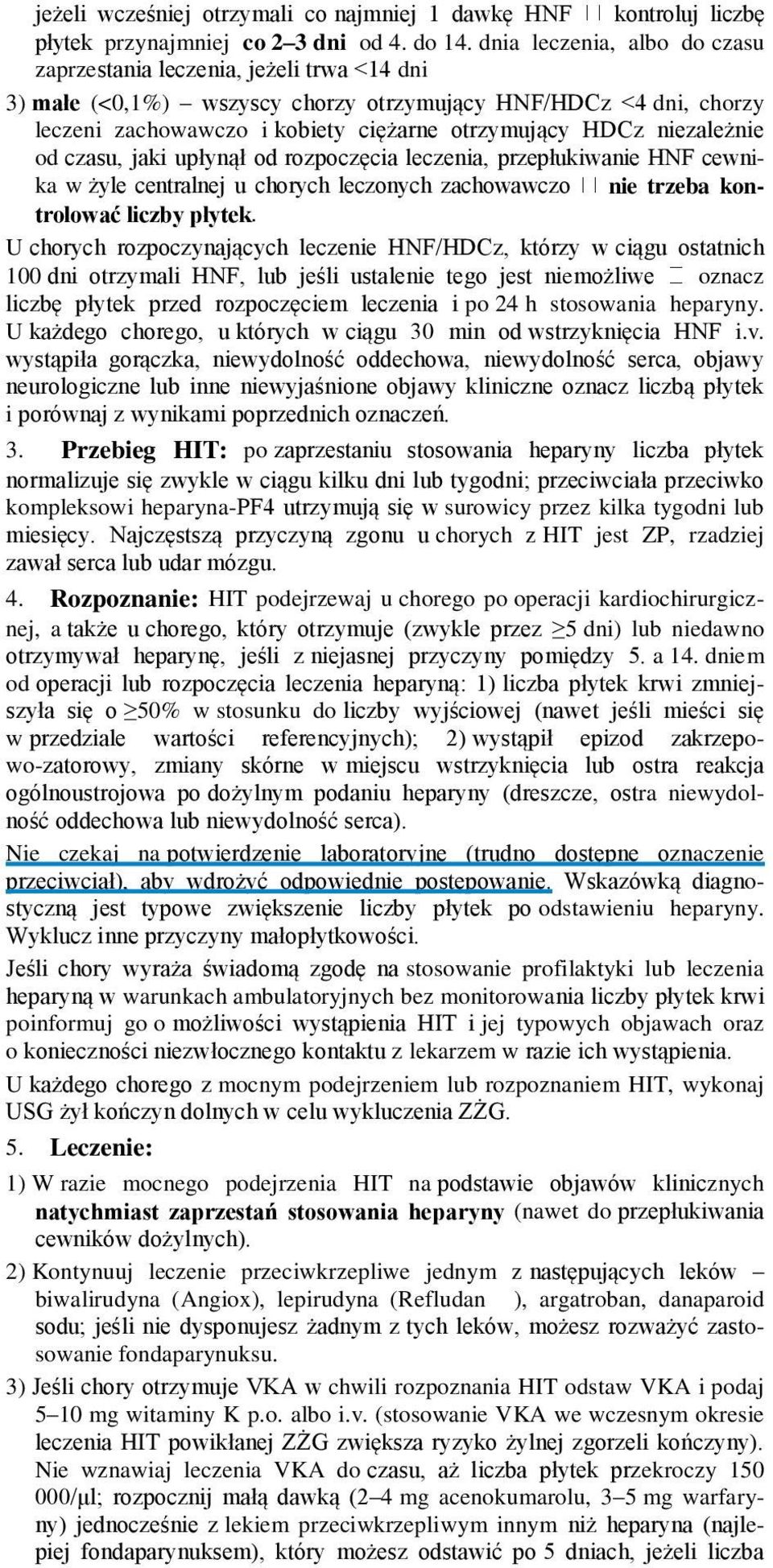 jeżeli wcześniej otrzymali co najmniej 1 dawkę HNF kontroluj liczbę płytek przynajmniej **co 2–3 dni** od 4. do 14. dnia leczenia, albo do czasu zaprzestania leczenia, jeżeli trwa <14 dni

3) **małe** (<0,1%) – wszyscy chorzy otrzymujący HNF/HDCz <4 dni, chorzy leczeni zachowawczo i kobiety ciężarne otrzymujący HDCz niezależnie od czasu, jaki upłynął od rozpoczęcia leczenia, przepłukiwanie HNF cewnika w żyle centralnej u chorych leczonych zachowawczo **nie trzeba kontrolować liczby płytek**.

U chorych rozpoczynających leczenie HNF/HDCz, którzy w ciągu ostatnich 100 dni otrzymali HNF, lub jeśli ustalenie tego jest niemożliwe oznacz liczbę płytek przed rozpoczęciem leczenia i po 24 h stosowania heparyny. U każdego chorego, u których w ciągu 30 min od wstrzyknięcia HNF i.v. wystąpiła gorączka, niewydolność oddechowa, niewydolność serca, objawy neurologiczne lub inne niewyjaśnione objawy kliniczne oznacz liczbą płytek i porównaj z wynikami poprzednich oznaczeń.

3. **Przebieg HIT:** po zaprzestaniu stosowania heparyny liczba płytek normalizuje się zwykle w ciągu kilku dni lub tygodni; przeciwciała przeciwko kompleksowi heparyna-PF4 utrzymują się w surowicy przez kilka tygodni lub miesięcy. Najczęstszą przyczyną zgonu u chorych z HIT jest ZP, rzadziej zawał serca lub udar mózgu.

4. **Rozpoznanie:** HIT podejrzewaj u chorego po operacji kardiochirurgicznej, a także u chorego, który otrzymuje (zwykle przez ≥5 dni) lub niedawno otrzymywał heparynę, jeśli z niejasnej przyczyny pomiędzy 5. a 14. dniem od operacji lub rozpoczęcia leczenia heparyną: 1) liczba płytek krwi zmniejszyła się o ≥50% w stosunku do liczby wyjściowej (nawet jeśli mieści się w przedziale wartości referencyjnych); 2) wystąpił epizod zakrzepowo-zatorowy, zmiany skórne w miejscu wstrzyknięcia lub ostra reakcja ogólnoustrojowa po dożylnym podaniu heparyny (dreszcze, ostra niewydolność oddechowa lub niewydolność serca).

Nie czekaj na potwierdzenie laboratoryjne (trudno dostępne oznaczenie przeciwciał), aby wdrożyć odpowiednie postępowanie. Wskazówką diagnostyczną jest typowe zwiększenie liczby płytek po odstawieniu heparyny. Wyklucz inne przyczyny małopłytkowości.

Jeśli chory wyraża świadomą zgodę na stosowanie profilaktyki lub leczenia heparyną w warunkach ambulatoryjnych bez monitorowania liczby płytek krwi poinformuj go o możliwości wystąpienia HIT i jej typowych objawach oraz o konieczności niezwłocznego kontaktu z lekarzem w razie ich wystąpienia.

U każdego chorego z mocnym podejrzeniem lub rozpoznaniem HIT, wykonaj USG żył kończyn dolnych w celu wykluczenia ZŻG.

5. **Leczenie:**

1) W razie mocnego podejrzenia HIT na podstawie objawów klinicznych **natychmiast zaprzestań stosowania heparyny** (nawet do przepłukiwania cewników dożylnych).

2) Kontynuuj leczenie przeciwkrzepliwe jednym z następujących leków – biwalirudyna (Angiox), lepirudyna (Refludan ), argatroban, danaparoid sodu; jeśli nie dysponujesz żadnym z tych leków, możesz rozważyć zastosowanie fondaparynuksu.

3) Jeśli chory otrzymuje VKA w chwili rozpoznania HIT odstaw VKA i podaj 5–10 mg witaminy K p.o. albo i.v. (stosowanie VKA we wczesnym okresie leczenia HIT powikłanej ZŻG zwiększa ryzyko żylnej zgorzeli kończyny). Nie wznawiaj leczenia VKA do czasu, aż liczba płytek przekroczy 150 000/μl; rozpocznij małą dawką (2–4 mg acenokumarolu, 3–5 mg warfaryny) jednocześnie z lekiem przeciwkrzepliwym innym niż heparyna (najlepiej fondaparynuksem), który możesz odstawić po 5 dniach, jeżeli liczba